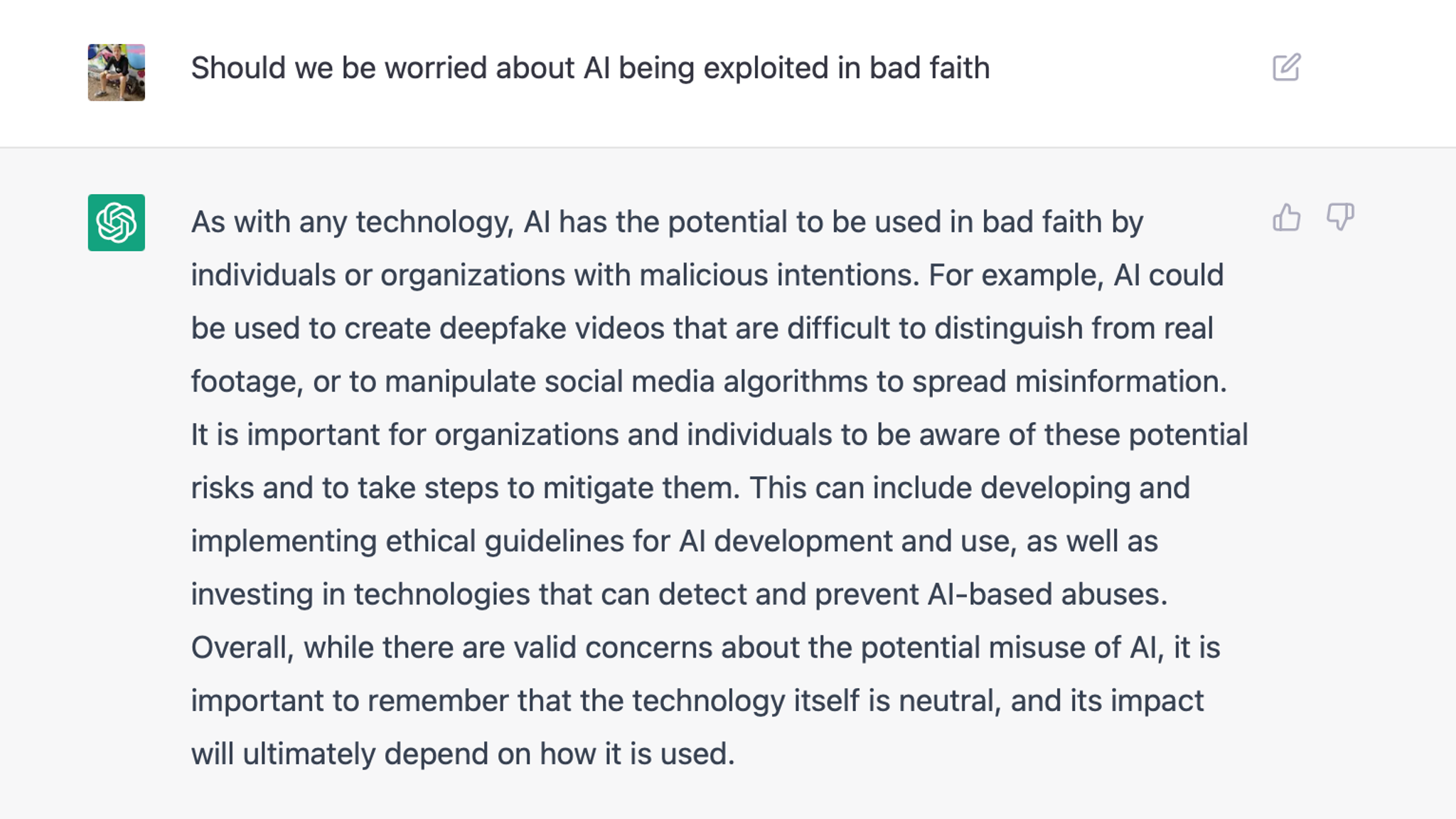 Should we be worried about AI being exploited in bad faith

As with any technology, AI has the potential to be used in bad faith by individuals or organizations with malicious intentions. For example, AI could be used to create deepfake videos that are difficult to distinguish from real footage, or to manipulate social media algorithms to spread misinformation. It is important for organizations and individuals to be aware of these potential risks and to take steps to mitigate them. This can include developing and implementing ethical guidelines for AI development and use, as well as investing in technologies that can detect and prevent AI-based abuses. Overall, while there are valid concerns about the potential misuse of AI, it is important to remember that the technology itself is neutral, and its impact will ultimately depend on how it is used.